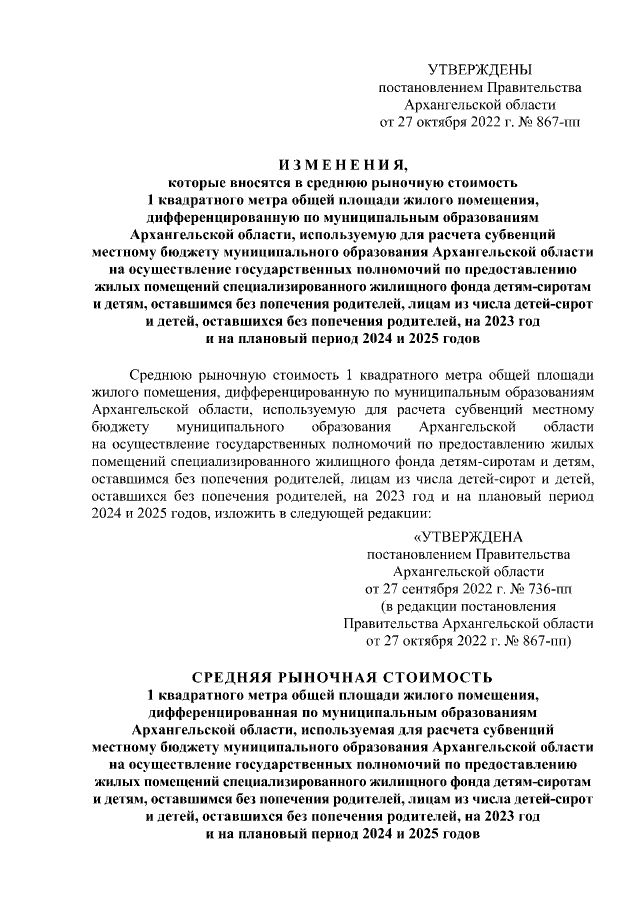 УТВЕРЖДЕНЫ
постановлением Правительства
Архангельской области
от 27 октября 2022 г. № 867-пп

ИЗМЕНЕНИЯ,
которые вносятся в среднюю рыночную стоимость
1 квадратного метра общей площади жилого помещения,
дифференцированную по муниципальным образованиям
Архангельской области, используемую для расчета субвенций
местному бюджету муниципального образования Архангельской области
на осуществление государственных полномочий по предоставлению
жилых помещений специализированного жилищного фонда детям-сиротам
и детям, оставшимся без попечения родителей, лицам из числа детей-сирот
и детей, оставшихся без попечения родителей, на 2023 год
и на плановый период 2024 и 2025 годов

Среднюю рыночную стоимость 1 квадратного метра общей площади жилого помещения, дифференцированную по муниципальным образованиям Архангельской области, используемую для расчета субвенций местному бюджету муниципального образования Архангельской области на осуществление государственных полномочий по предоставлению жилых помещений специализированного жилищного фонда детям-сиротам и детям, оставшимся без попечения родителей, лицам из числа детей-сирот и детей, оставшихся без попечения родителей, на 2023 год и на плановый период 2024 и 2025 годов, изложить в следующей редакции:

«УТВЕРЖДЕНА
постановлением Правительства
Архангельской области
от 27 сентября 2022 г. № 736-пп
(в редакции постановления
Правительства Архангельской области
от 27 октября 2022 г. № 867-пп)

СРЕДНЯЯ РЫНОЧНАЯ СТОИМОСТЬ
1 квадратного метра общей площади жилого помещения,
дифференцированная по муниципальным образованиям
Архангельской области, используемая для расчета субвенций
местному бюджету муниципального образования Архангельской области
на осуществление государственных полномочий по предоставлению
жилых помещений специализированного жилищного фонда детям-сиротам
и детям, оставшимся без попечения родителей, лицам из числа детей-сирот
и детей, оставшихся без попечения родителей, на 2023 год
и на плановый период 2024 и 2025 годов